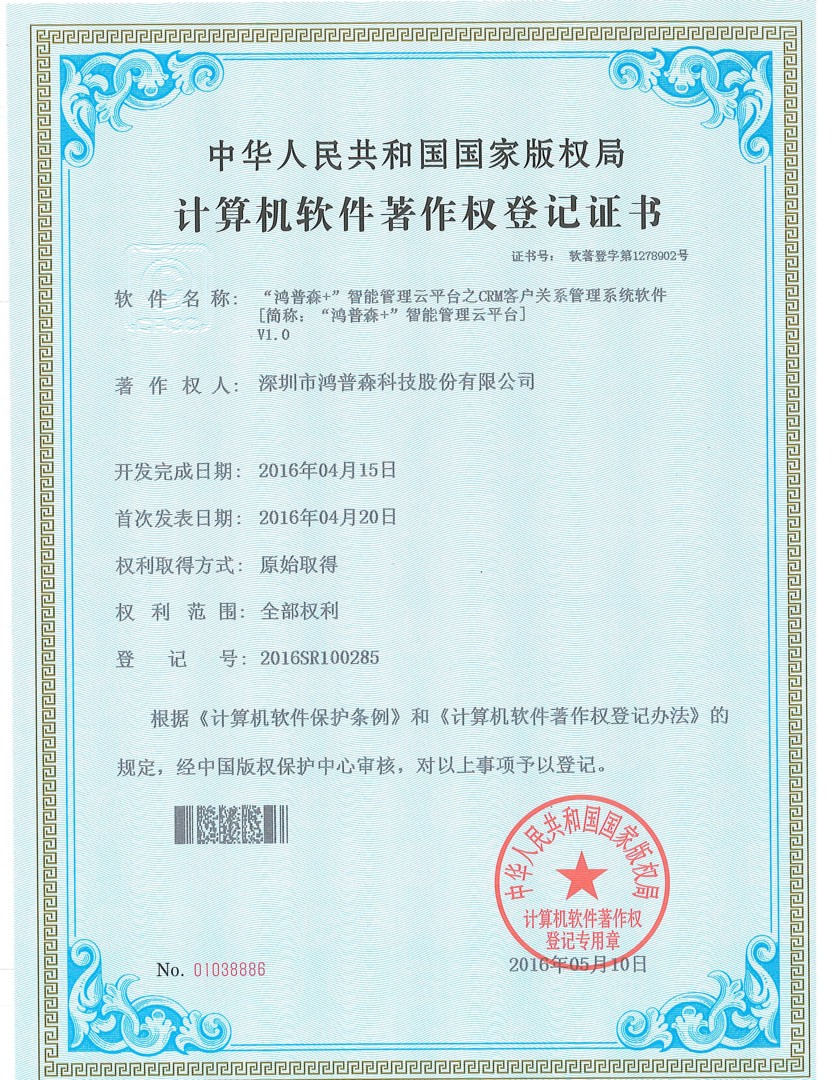 中华人民共和国国家版权局

计算机软件著作权登记证书

证书号： 软著登字第1278902号

软件名称： “鸿普森+”智能管理云平台之CRM客户关系管理系统软件 [简称：“鸿普森+”智能管理云平台] V1.0

著作权人： 深圳市鸿普森科技股份有限公司

开发完成日期： 2016年04月15日

首次发表日期： 2016年04月20日

权利取得方式： 原始取得

权利范围： 全部权利

登记号： 2016SR100285

根据《计算机软件保护条例》和《计算机软件著作权登记办法》的规定，经中国版权保护中心审核，对以上事项予以登记。

中华人民共和国国家版权局 计算机软件著作权 登记专用章

No. 01038886

2016年05月10日